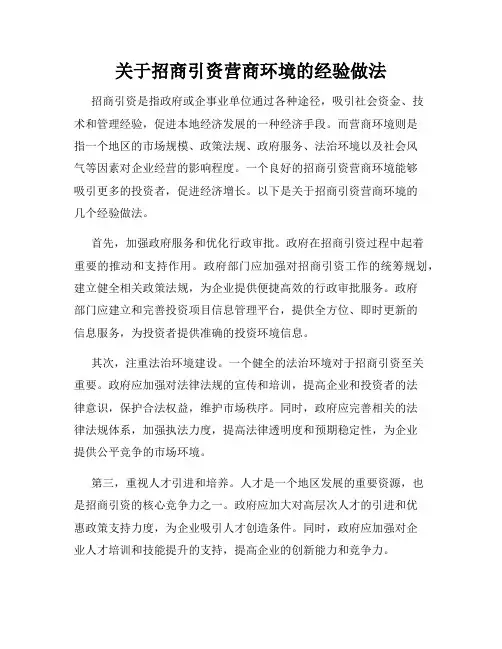 关于招商引资营商环境的经验做法

招商引资是指政府或企事业单位通过各种途径，吸引社会资金、技术和管理经验，促进本地经济发展的一种经济手段。而营商环境则是指一个地区的市场规模、政策法规、政府服务、法治环境以及社会风气等因素对企业经营的影响程度。一个良好的招商引资营商环境能够吸引更多的投资者，促进经济增长。以下是关于招商引资营商环境的几个经验做法。

首先，加强政府服务和优化行政审批。政府在招商引资过程中起着重要的推动和支持作用。政府部门应加强对招商引资工作的统筹规划，建立健全相关政策法规，为企业提供便捷高效的行政审批服务。政府部门应建立和完善投资项目信息管理平台，提供全方位、即时更新的信息服务，为投资者提供准确的投资环境信息。

其次，注重法治环境建设。一个健全的法治环境对于招商引资至关重要。政府应加强对法律法规的宣传和培训，提高企业和投资者的法律意识，保护合法权益，维护市场秩序。同时，政府应完善相关的法律法规体系，加强执法力度，提高法律透明度和预期稳定性，为企业提供公平竞争的市场环境。

第三，重视人才引进和培养。人才是一个地区发展的重要资源，也是招商引资的核心竞争力之一。政府应加大对高层次人才的引进和优惠政策支持力度，为企业吸引人才创造条件。同时，政府应加强对企业人才培训和技能提升的支持，提高企业的创新能力和竞争力。